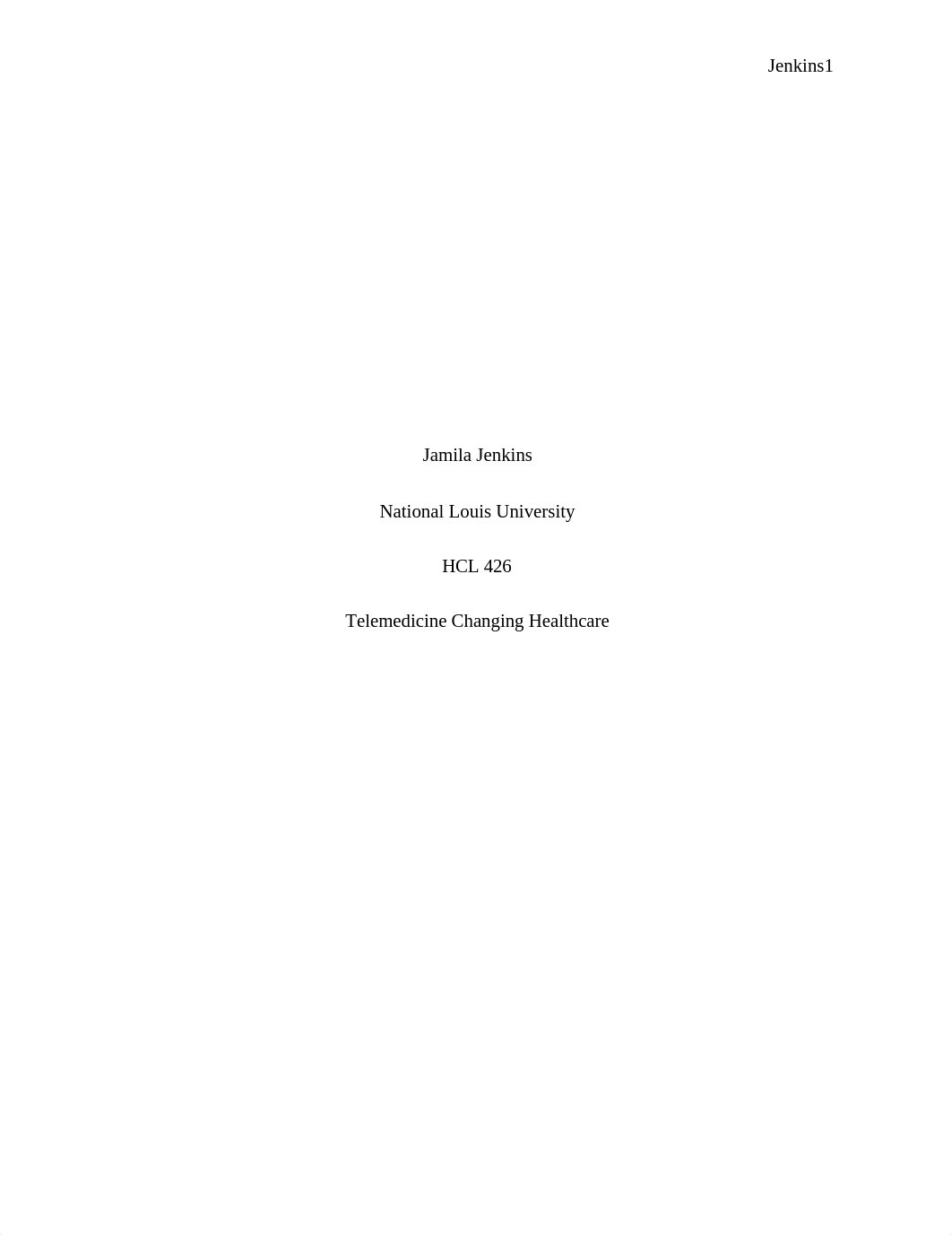 Jenkins1

Jamila Jenkins

National Louis University

HCL 426

Telemedicine Changing Healthcare